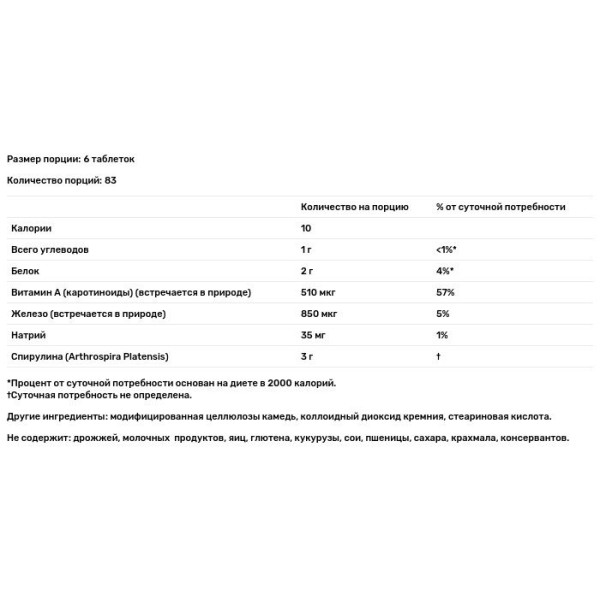 Размер порции: 6 таблеток

Количество порций: 83

| | Количество на порцию | % от суточной потребности |
|---|---|---|
| Калории | 10 | |
| Всего углеводов | 1 г | <1%* |
| Белок | 2 г | 4%* |
| Витамин А (каротиноиды) (встречается в природе) | 510 мкг | 57% |
| Железо (встречается в природе) | 850 мкг | 5% |
| Натрий | 35 мг | 1% |
| Спирулина (Arthrospira Platensis) | 3 г | † |

*Процент от суточной потребности основан на диете в 2000 калорий.
†Суточная потребность не определена.

Другие ингредиенты: модифицированная целлюлозы камедь, коллоидный диоксид кремния, стеариновая кислота.

Не содержит: дрожжей, молочных продуктов, яиц, глютена, кукурузы, сои, пшеницы, сахара, крахмала, консервантов.